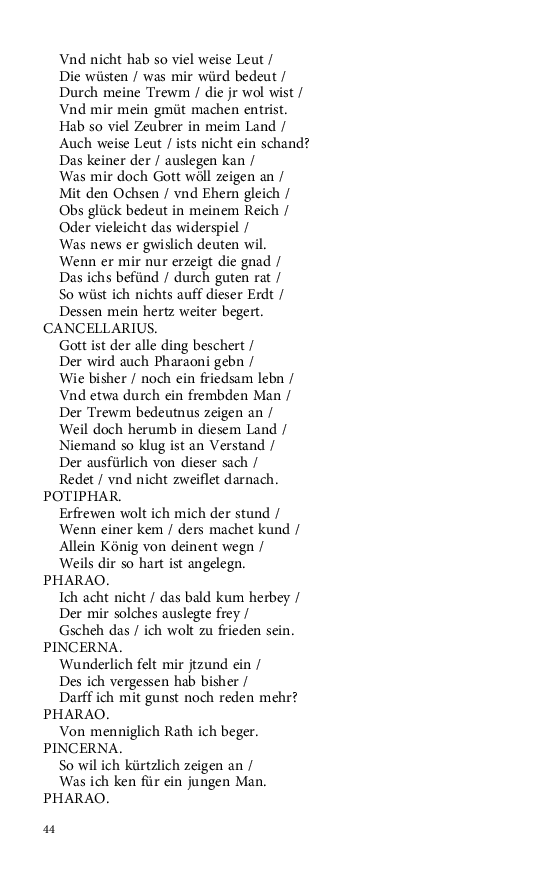 Vnd nicht hab so viel weise Leut /
Die wüsten / was mir würd bedeut /
Durch meine Trewm / die jr wol wist /
Vnd mir mein gmüt machen entrist.
Hab so viel Zeubrer in meim Land /
Auch weise Leut / ists nicht ein schand?
Das keiner der / auslegen kan /
Was mir doch Gott wöll zeigen an /
Mit den Ochsen / vnd Ehern gleich /
Obs glück bedeut in meinem Reich /
Oder vieleicht das widerspiel /
Was news er gwislich deuten wil.
Wenn er mir nur erzeigt die gnad /
Das ichs befünd / durch guten rat /
So wüst ich nichts auff dieser Erdt /
Dessen mein hertz weiter begert.

CANCELLARIUS.
Gott ist der alle ding beschert /
Der wird auch Pharaoni gebn /
Wie bisher / noch ein friedsam lebn /
Vnd etwa durch ein frembden Man /
Der Trewm bedeutnus zeigen an /
Weil doch herumb in diesem Land /
Niemand so klug ist an Verstand /
Der ausfürlich von dieser sach /
Redet / vnd nicht zweiflet darnach.

POTIPHAR.
Erfrewen wolt ich mich der stund /
Wenn einer kem / ders machet kund /
Allein König von deinent wegn /
Weils dir so hart ist angelegn.

PHARAO.
Ich acht nicht / das bald kum herbey /
Der mir solches auslegte frey /
Gscheh das / ich wolt zu frieden sein.

PINCERNA.
Wunderlich felt mir jtzund ein /
Des ich vergessen hab bisher /
Darff ich mit gunst noch reden mehr?

PHARAO.
Von menniglich Rath ich beger.

PINCERNA.
So wil ich kürtzlich zeigen an /
Was ich ken für ein jungen Man.

PHARAO.

44